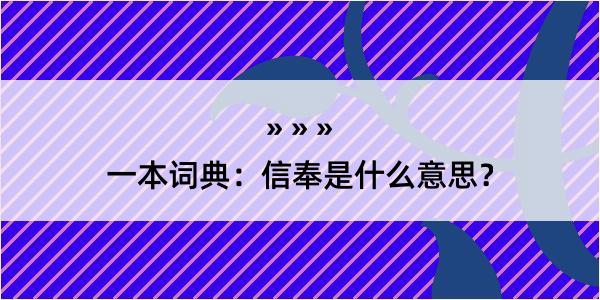 » » »

一本词典：信奉是什么意思？